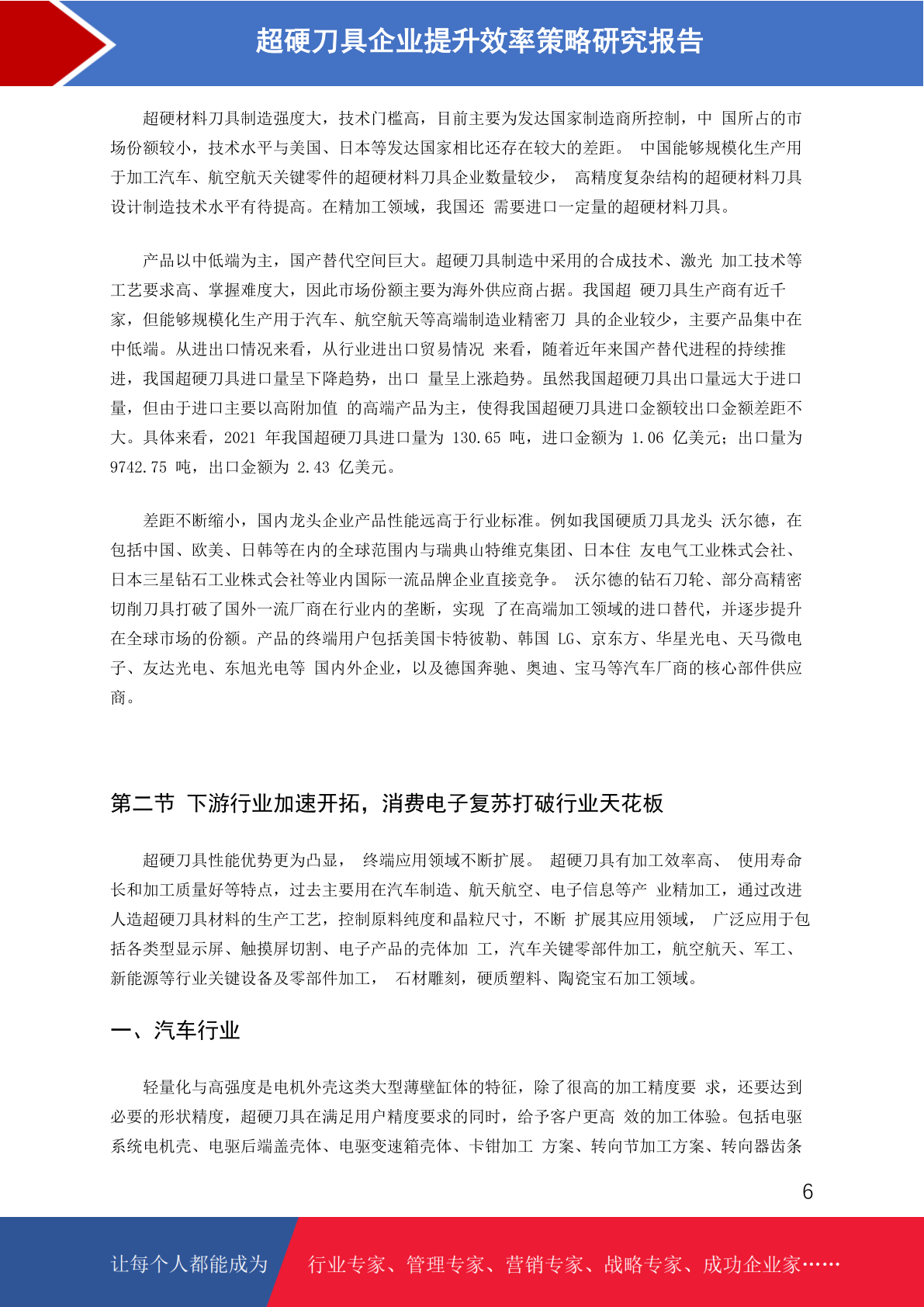 超硬刀具企业提升效率策略研究报告

超硬材料刀具制造强度大，技术门槛高，目前主要为发达国家制造商所控制，中 国所占的市场份额较小，技术水平与美国、日本等发达国家相比还存在较大的差距。 中国能够规模化生产用于加工汽车、航空航天关键零件的超硬材料刀具企业数量较少， 高精度复杂结构的超硬材料刀具设计制造技术水平有待提高。在精加工领域，我国还 需要进口一定量的超硬材料刀具。

产品以中低端为主，国产替代空间巨大。超硬刀具制造中采用的合成技术、激光 加工技术等工艺要求高、掌握难度大，因此市场份额主要为海外供应商占据。我国超 硬刀具生产商有近千家，但能够规模化生产用于汽车、航空航天等高端制造业精密刀 具的企业较少，主要产品集中在中低端。从进出口情况来看，从行业进出口贸易情况 来看，随着近年来国产替代进程的持续推进，我国超硬刀具进口量呈下降趋势，出口 量呈上涨趋势。虽然我国超硬刀具出口量远大于进口量，但由于进口主要以高附加值 的高端产品为主，使得我国超硬刀具进口金额较出口金额差距不大。具体来看，2021 年我国超硬刀具进口量为 130.65 吨，进口金额为 1.06 亿美元；出口量为 9742.75 吨，出口金额为 2.43 亿美元。

差距不断缩小，国内龙头企业产品性能远高于行业标准。例如我国硬质刀具龙头 沃尔德，在包括中国、欧美、日韩等在内的全球范围内与瑞典山特维克集团、日本住 友电气工业株式会社、日本三星钻石工业株式会社等业内国际一流品牌企业直接竞争。 沃尔德的钻石刀轮、部分高精密切削刀具打破了国外一流厂商在行业内的垄断，实现 了在高端加工领域的进口替代，并逐步提升在全球市场的份额。产品的终端用户包括美国卡特彼勒、韩国 LG、京东方、华星光电、天马微电子、友达光电、东旭光电等 国内外企业，以及德国奔驰、奥迪、宝马等汽车厂商的核心部件供应商。

第二节 下游行业加速开拓，消费电子复苏打破行业天花板

超硬刀具性能优势更为凸显， 终端应用领域不断扩展。 超硬刀具有加工效率高、 使用寿命长和加工质量好等特点，过去主要用在汽车制造、航天航空、电子信息等产 业精加工，通过改进人造超硬刀具材料的生产工艺，控制原料纯度和晶粒尺寸，不断 扩展其应用领域， 广泛应用于包括各类型显示屏、触摸屏切割、电子产品的壳体加 工，汽车关键零部件加工，航空航天、军工、新能源等行业关键设备及零部件加工， 石材雕刻，硬质塑料、陶瓷宝石加工领域。

一、汽车行业

轻量化与高强度是电机外壳这类大型薄壁缸体的特征，除了很高的加工精度要 求，还要达到必要的形状精度，超硬刀具在满足用户精度要求的同时，给予客户更高 效的加工体验。包括电驱系统电机壳、电驱后端盖壳体、电驱变速箱壳体、卡钳加工 方案、转向节加工方案、转向器齿条

6

让每个人都能成为 行业专家、管理专家、营销专家、战略专家、成功企业家……